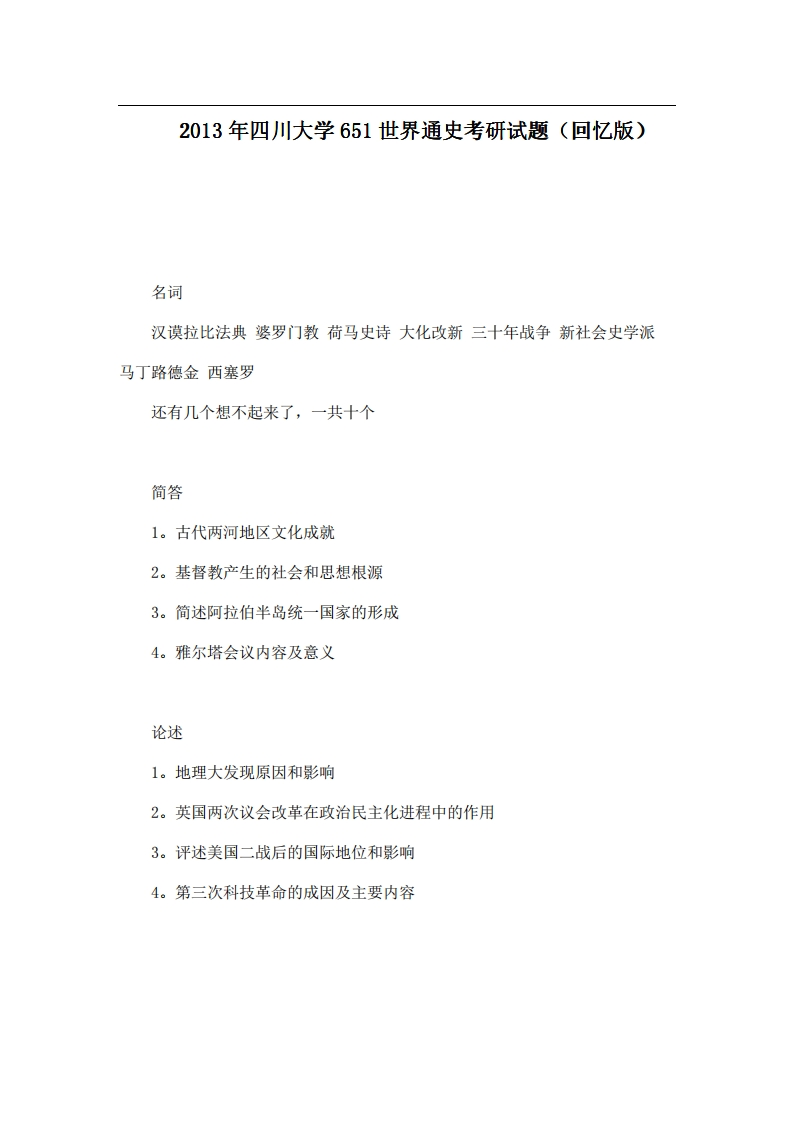 2013年四川大学651世界通史考研试题（回忆版）

名词

汉谟拉比法典 婆罗门教 荷马史诗 大化改新 三十年战争 新社会史学派 马丁路德金 西塞罗

还有几个想不起来了，一共十个

简答

1。古代两河地区文化成就

2。基督教产生的社会和思想根源

3。简述阿拉伯半岛统一国家的形成

4。雅尔塔会议内容及意义

论述

1。地理大发现原因和影响

2。英国两次议会改革在政治民主化进程中的作用

3。评述美国二战后的国际地位和影响

4。第三次科技革命的成因及主要内容